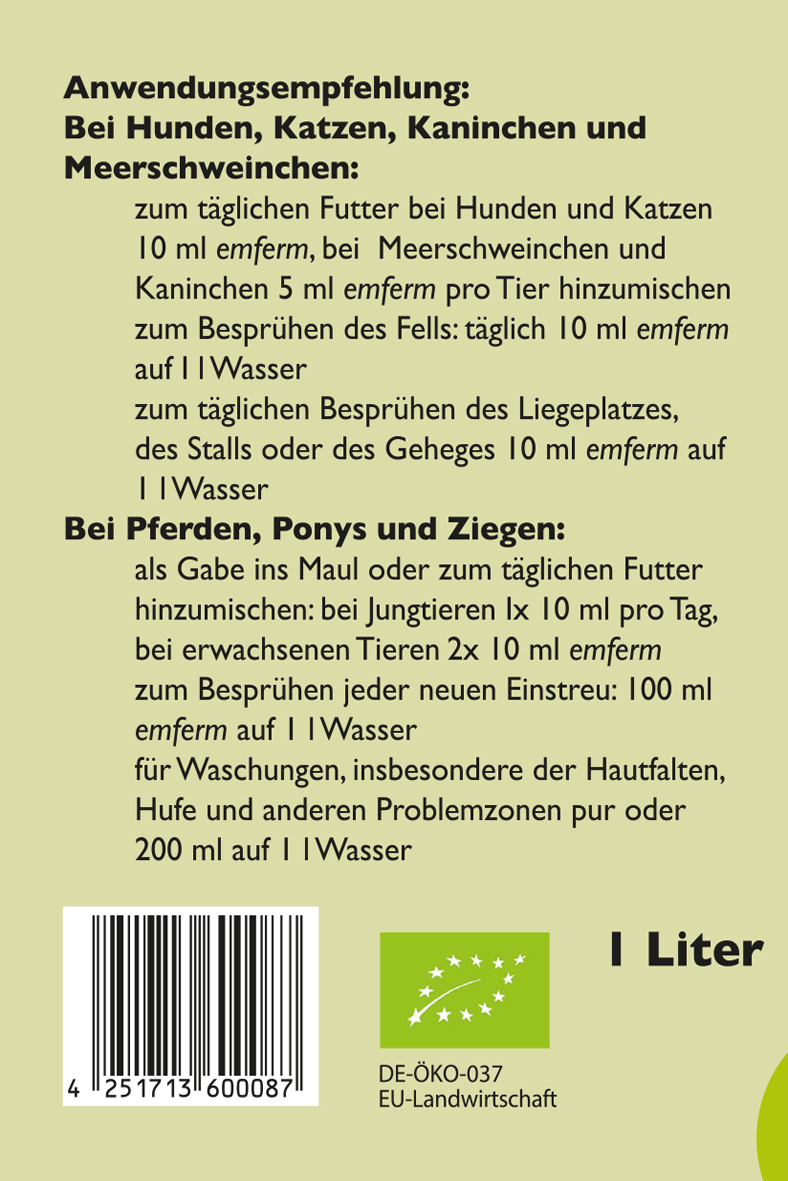 Anwendungsempfehlung:
Bei Hunden, Katzen, Kaninchen und Meerschweinchen:

zum täglichen Futter bei Hunden und Katzen 10 ml emferm, bei Meerschweinchen und Kaninchen 5 ml emferm pro Tier hinzumischen

zum Besprühen des Fells: täglich 10 ml emferm auf 1 l Wasser

zum täglichen Besprühen des Liegeplatzes, des Stalls oder des Geheges 10 ml emferm auf 1 l Wasser

Bei Pferden, Ponys und Ziegen:

als Gabe ins Maul oder zum täglichen Futter hinzumischen: bei Jungtieren 1x 10 ml pro Tag, bei erwachsenen Tieren 2x 10 ml emferm

zum Besprühen jeder neuen Einstreu: 100 ml emferm auf 1 l Wasser

für Waschungen, insbesondere der Hautfalten, Hufe und anderen Problemzonen pur oder 200 ml auf 1 l Wasser

4 251713 600087

DE-ÖKO-037
EU-Landwirtschaft

1 Liter